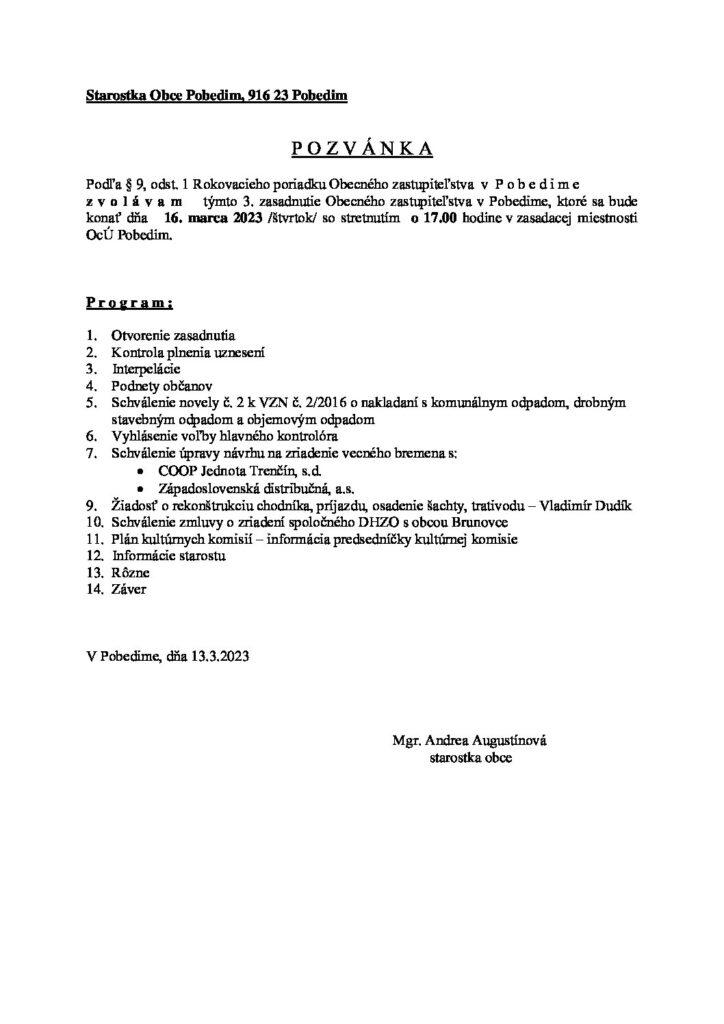 Starostka Obce Pobedim, 916 23 Pobedim

P O Z V Á N K A

Podľa § 9, odst. 1 Rokovacieho poriadku Obecného zastupiteľstva v P o b e d i m e z v o l á v a m týmto 3. zasadnutie Obecného zastupiteľstva v Pobedime, ktoré sa bude konať dňa 16. marca 2023 /štvrtok/ so stretnutím o 17.00 hodine v zasadacej miestnosti OcÚ Pobedim.

P r o g r a m :

1. Otvorenie zasadnutia
2. Kontrola plnenia uznesení
3. Interpelácie
4. Podnety občanov
5. Schválenie novely č. 2 k VZN č. 2/2016 o nakladaní s komunálnym odpadom, drobným stavebným odpadom a objemovým odpadom
6. Vyhlásenie voľby hlavného kontrolóra
7. Schválenie úpravy návrhu na zriadenie vecného bremena s:
• COOP Jednota Trenčín, s.d.
• Západoslovenská distribučná, a.s.
9. Žiadosť o rekonštrukciu chodníka, príjazdu, osadenie šachty, trativodu – Vladimír Dudík
10. Schválenie zmluvy o zriadení spoločného DHZO s obcou Brunovce
11. Plán kultúrnych komisií – informácia predsedníčky kultúrnej komisie
12. Informácie starostu
13. Rôzne
14. Záver

V Pobedime, dňa 13.3.2023

Mgr. Andrea Augustínová
starostka obce